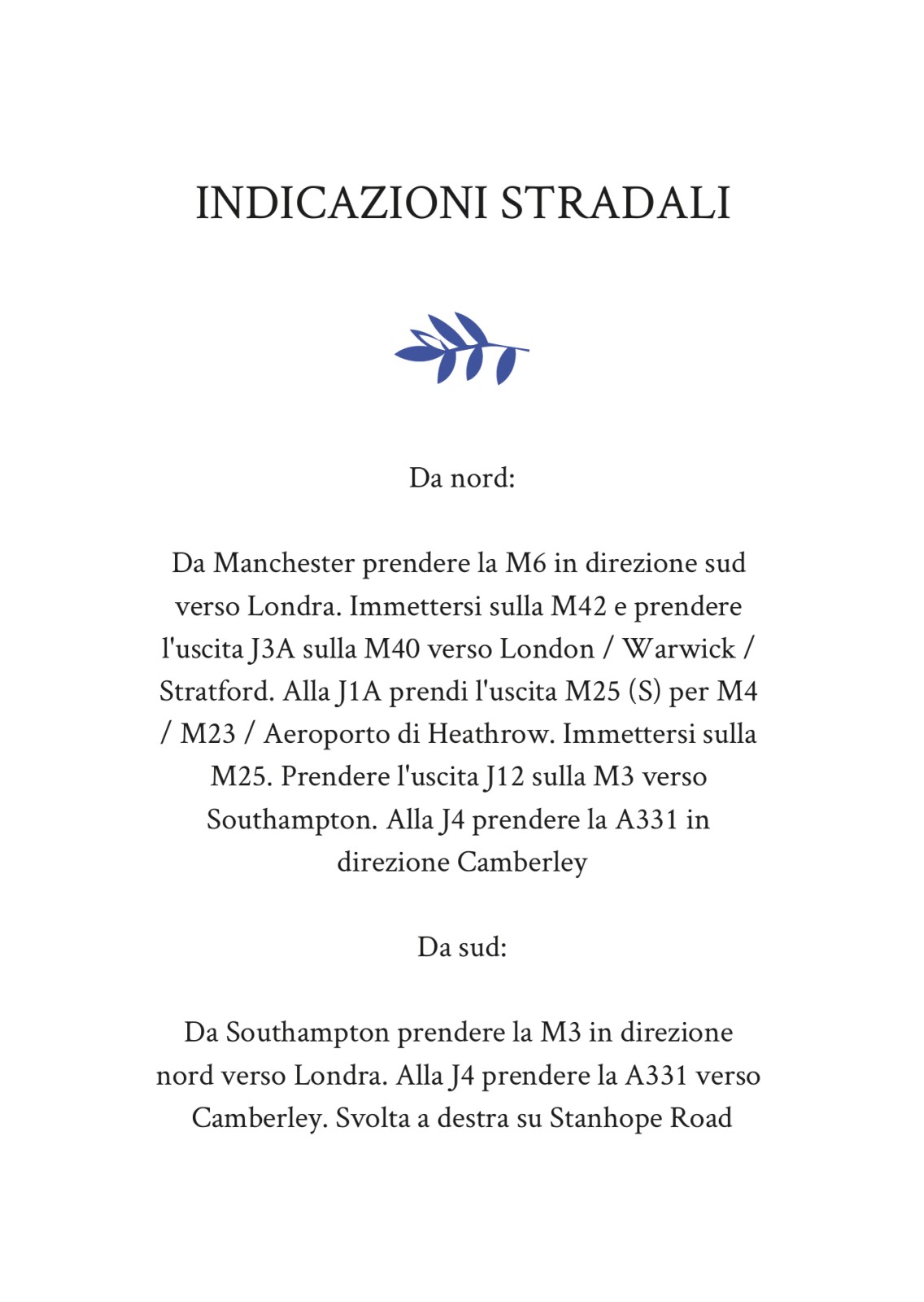 INDICAZIONI STRADALI

Da nord:

Da Manchester prendere la M6 in direzione sud verso Londra. Immettersi sulla M42 e prendere l'uscita J3A sulla M40 verso London / Warwick / Stratford. Alla J1A prendi l'uscita M25 (S) per M4 / M23 / Aeroporto di Heathrow. Immettersi sulla M25. Prendere l'uscita J12 sulla M3 verso Southampton. Alla J4 prendere la A331 in direzione Camberley

Da sud:

Da Southampton prendere la M3 in direzione nord verso Londra. Alla J4 prendere la A331 verso Camberley. Svolta a destra su Stanhope Road